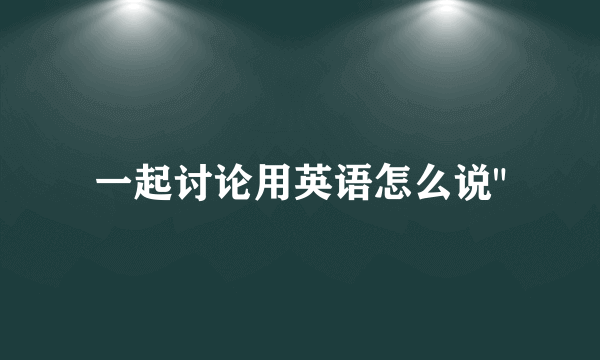 一起讨论用英语怎么说"